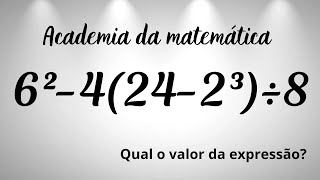 Academia da matemática

$6^2-4(24-2^3)\div 8$

Qual o valor da expressão?